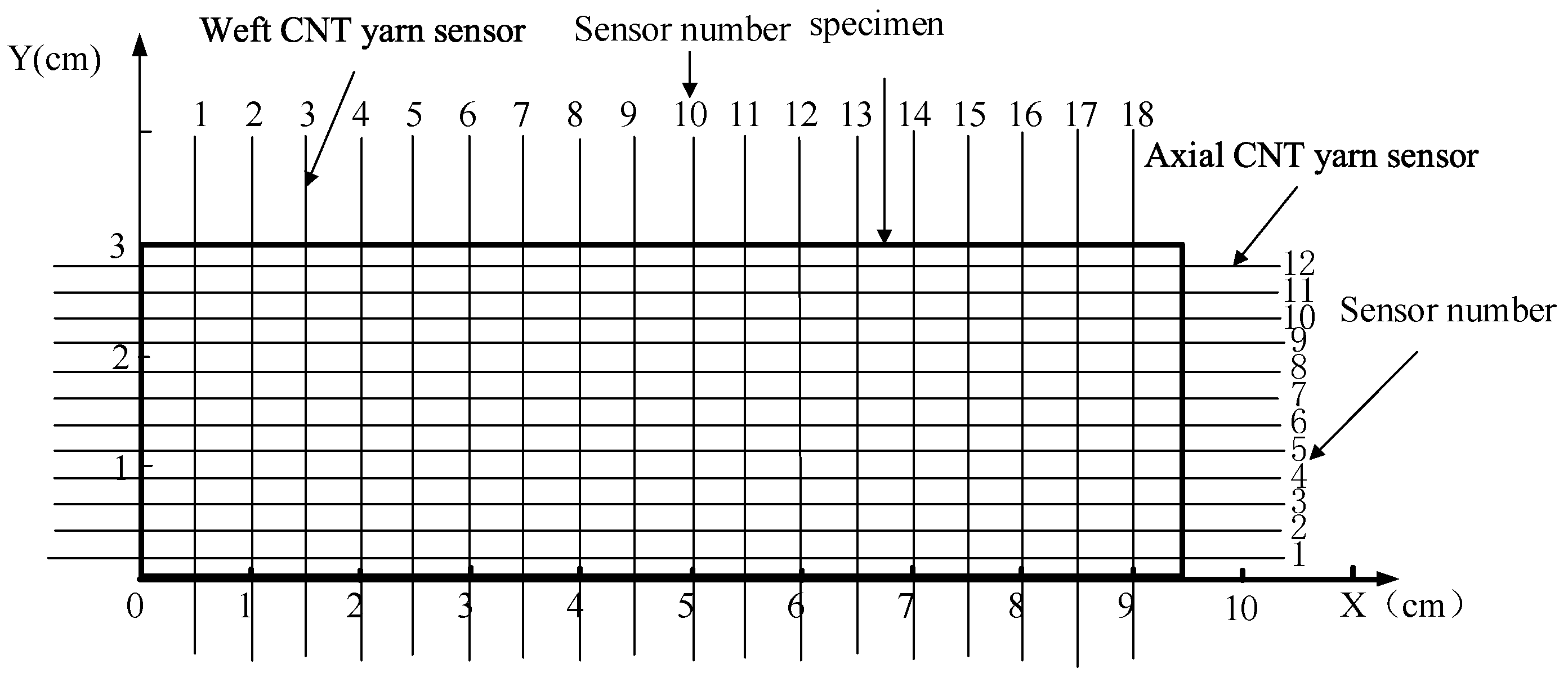 Weft CNT yarn sensor

Sensor number

specimen

Y(cm)

1 2 3 4 5 6 7 8 9 10 11 12 13 14 15 16 17 18

Axial CNT yarn sensor

3

2

1

12
11
10
9
8
7
6
5
4
3
2
1

Sensor number

0 1 2 3 4 5 6 7 8 9 10 X（cm）